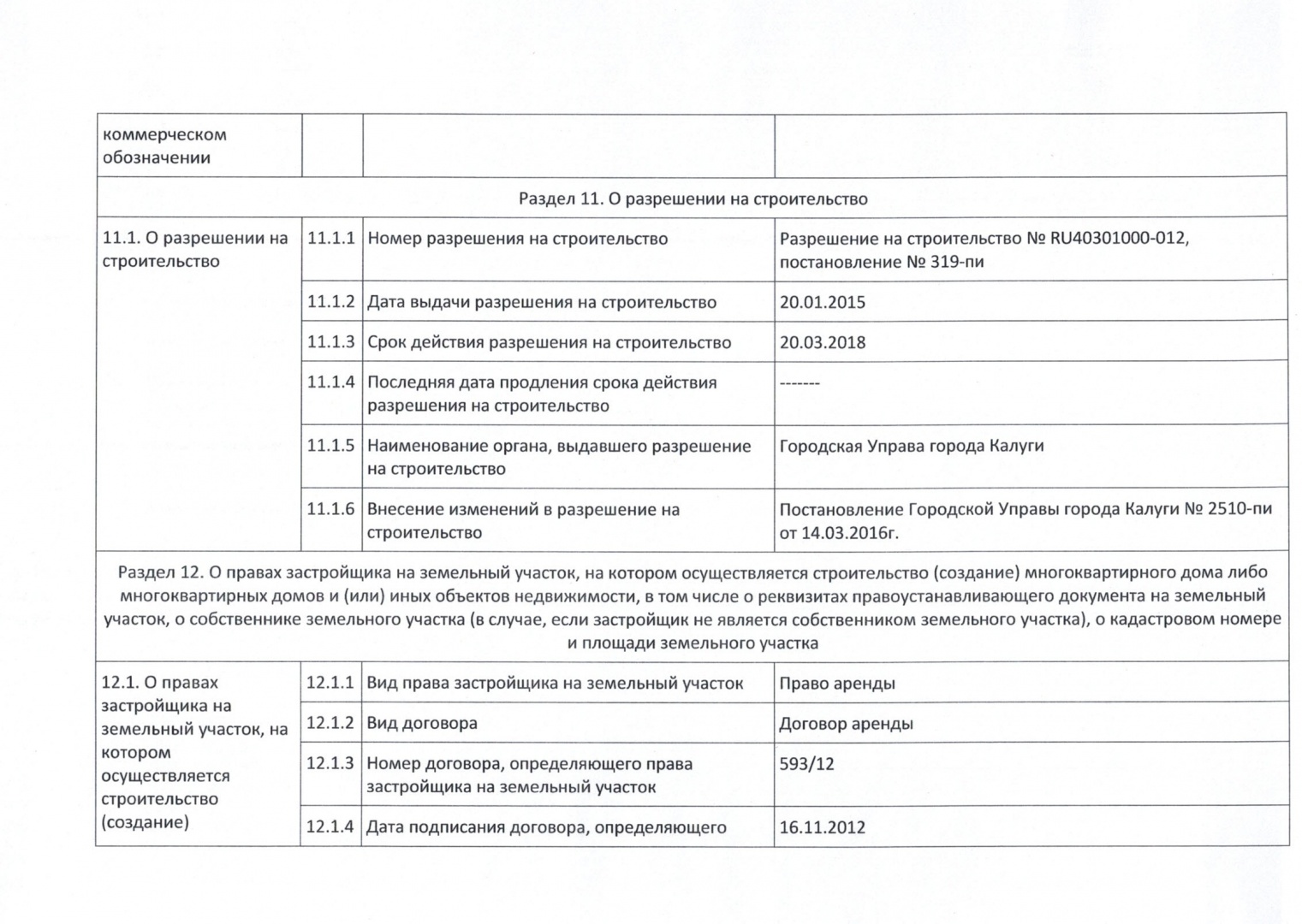 | коммерческом обозначении | | | |
|---|---|---|---|
| Раздел 11. О разрешении на строительство | | | |
| 11.1. О разрешении на строительство | 11.1.1 | Номер разрешения на строительство | Разрешение на строительство № RU40301000-012, постановление № 319-пи |
| | 11.1.2 | Дата выдачи разрешения на строительство | 20.01.2015 |
| | 11.1.3 | Срок действия разрешения на строительство | 20.03.2018 |
| | 11.1.4 | Последняя дата продления срока действия разрешения на строительство | ------- |
| | 11.1.5 | Наименование органа, выдавшего разрешение на строительство | Городская Управа города Калуги |
| | 11.1.6 | Внесение изменений в разрешение на строительство | Постановление Городской Управы города Калуги № 2510-пи от 14.03.2016г. |
| Раздел 12. О правах застройщика на земельный участок, на котором осуществляется строительство (создание) многоквартирного дома либо многоквартирных домов и (или) иных объектов недвижимости, в том числе о реквизитах правоустанавливающего документа на земельный участок, о собственнике земельного участка (в случае, если застройщик не является собственником земельного участка), о кадастровом номере и площади земельного участка | | | |
| 12.1. О правах застройщика на земельный участок, на котором осуществляется строительство (создание) | 12.1.1 | Вид права застройщика на земельный участок | Право аренды |
| | 12.1.2 | Вид договора | Договор аренды |
| | 12.1.3 | Номер договора, определяющего права застройщика на земельный участок | 593/12 |
| | 12.1.4 | Дата подписания договора, определяющего | 16.11.2012 |